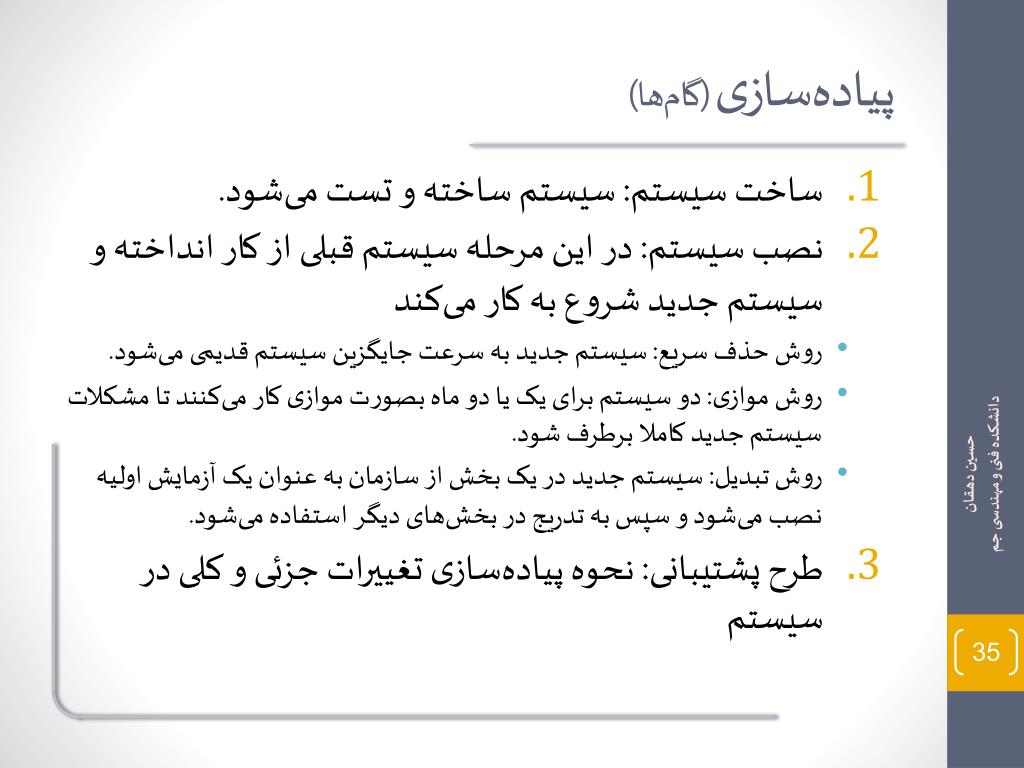 پیاده‌سازی (گام‌ها)

1. ساخت سیستم: سیستم ساخته و تست می‌شود.

2. نصب سیستم: در این مرحله سیستم قبلی از کار انداخته و سیستم جدید شروع به کار می‌کند

• روش حذف سریع: سیستم جدید به سرعت جایگزین سیستم قدیمی می‌شود.

• روش موازی: دو سیستم برای یک یا دو ماه بصورت موازی کار می‌کنند تا مشکلات سیستم جدید کاملا برطرف شود.

• روش تبدیل: سیستم جدید در یک بخش از سازمان به عنوان یک آزمایش اولیه نصب می‌شود و سپس به تدریج در بخش‌های دیگر استفاده می‌شود.

3. طرح پشتیبانی: نحوه پیاده‌سازی تغییرات جزئی و کلی در سیستم

حسین دهقان
دانشکده فنی و مهندسی جم

35